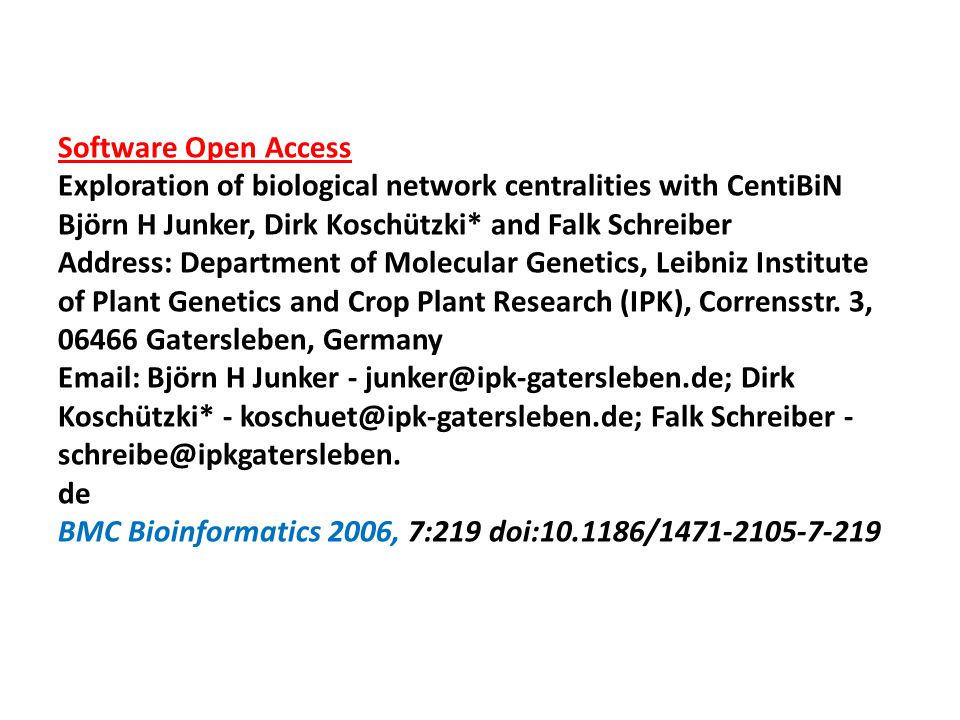 Software Open Access
Exploration of biological network centralities with CentiBiN
Björn H Junker, Dirk Koschützki* and Falk Schreiber
Address: Department of Molecular Genetics, Leibniz Institute of Plant Genetics and Crop Plant Research (IPK), Corrensstr. 3, 06466 Gatersleben, Germany
Email: Björn H Junker - junker@ipk-gatersleben.de; Dirk Koschützki* - koschuet@ipk-gatersleben.de; Falk Schreiber - schreibe@ipkgatersleben.
de
BMC Bioinformatics 2006, 7:219 doi:10.1186/1471-2105-7-219